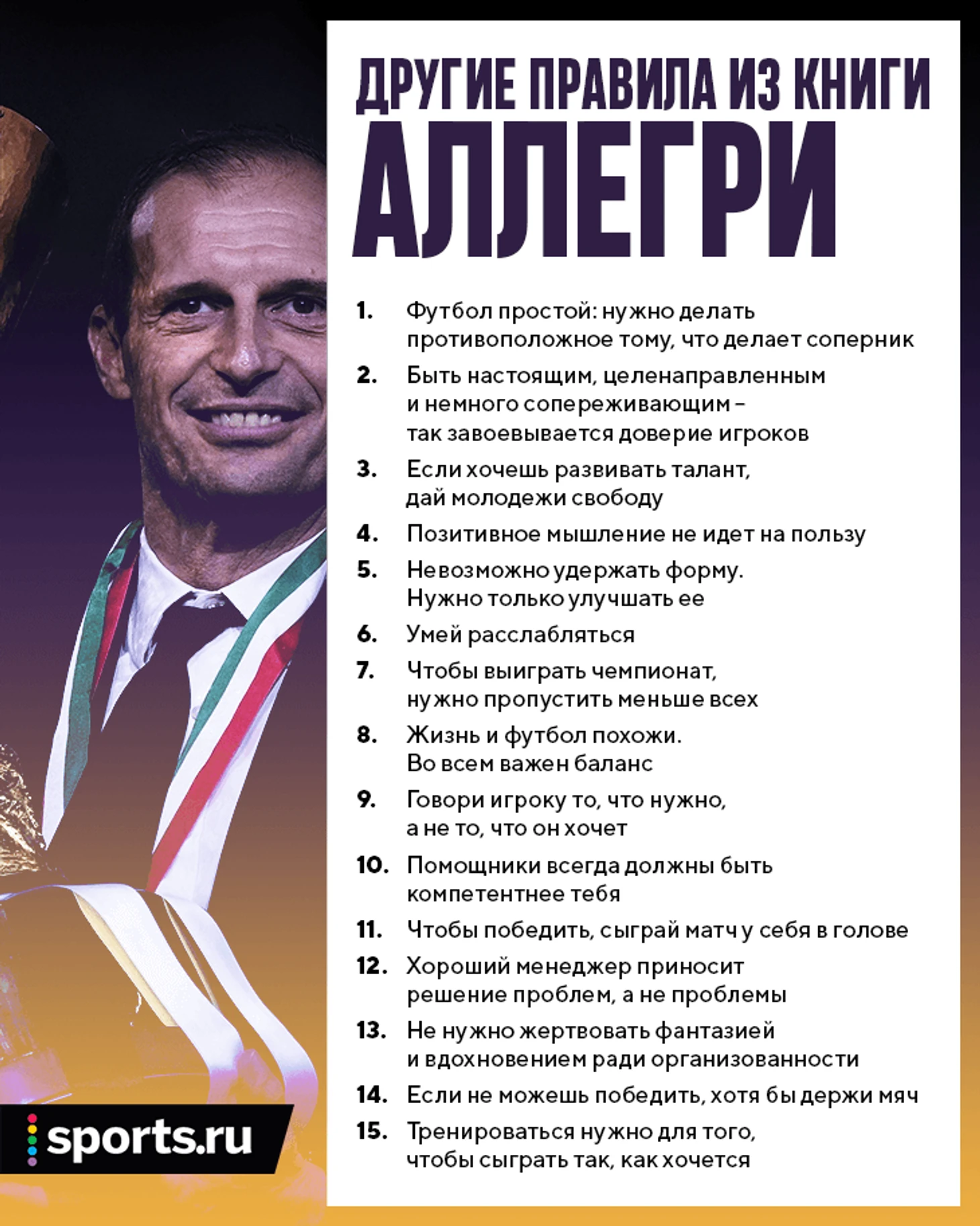 ДРУГИЕ ПРАВИЛА ИЗ КНИГИ
АЛЛЕГРИ

1. Футбол простой: нужно делать противоположное тому, что делает соперник
2. Быть настоящим, целенаправленным и немного сопереживающим – так завоевывается доверие игроков
3. Если хочешь развивать талант, дай молодежи свободу
4. Позитивное мышление не идет на пользу
5. Невозможно удержать форму. Нужно только улучшать ее
6. Умей расслабляться
7. Чтобы выиграть чемпионат, нужно пропустить меньше всех
8. Жизнь и футбол похожи. Во всем важен баланс
9. Говори игроку то, что нужно, а не то, что он хочет
10. Помощники всегда должны быть компетентнее тебя
11. Чтобы победить, сыграй матч у себя в голове
12. Хороший менеджер приносит решение проблем, а не проблемы
13. Не нужно жертвовать фантазией и вдохновением ради организованности
14. Если не можешь победить, хотя бы держи мяч
15. Тренироваться нужно для того, чтобы сыграть так, как хочется

sports.ru